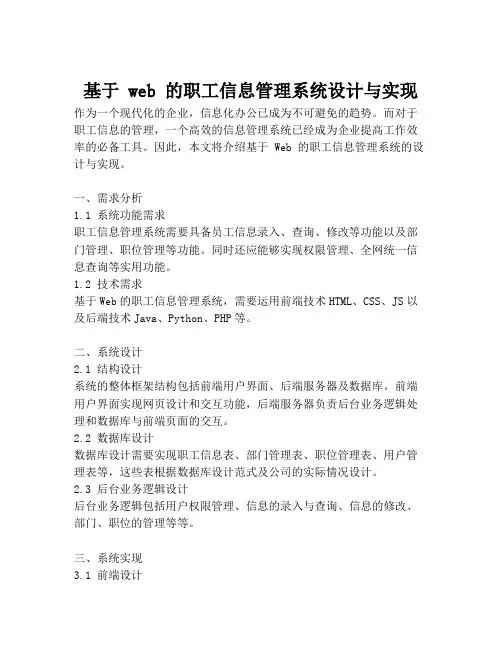 基于 web 的职工信息管理系统设计与实现

作为一个现代化的企业，信息化办公已成为不可避免的趋势。而对于职工信息的管理，一个高效的信息管理系统已经成为企业提高工作效率的必备工具。因此，本文将介绍基于 Web 的职工信息管理系统的设计与实现。

一、需求分析
1.1 系统功能需求
职工信息管理系统需要具备员工信息录入、查询、修改等功能以及部门管理、职位管理等功能。同时还应能够实现权限管理、全网统一信息查询等实用功能。
1.2 技术需求
基于 Web 的职工信息管理系统，需要运用前端技术 HTML、CSS、JS 以及后端技术 Java、Python、PHP 等。

二、系统设计
2.1 结构设计
系统的整体框架结构包括前端用户界面、后端服务器及数据库。前端用户界面实现网页设计和交互功能，后端服务器负责后台业务逻辑处理和数据库与前端页面的交互。
2.2 数据库设计
数据库设计需要实现职工信息表、部门管理表、职位管理表、用户管理表等，这些表根据数据库设计范式及公司的实际情况设计。
2.3 后台业务逻辑设计
后台业务逻辑包括用户权限管理、信息的录入与查询、信息的修改、部门、职位的管理等等。

三、系统实现
3.1 前端设计